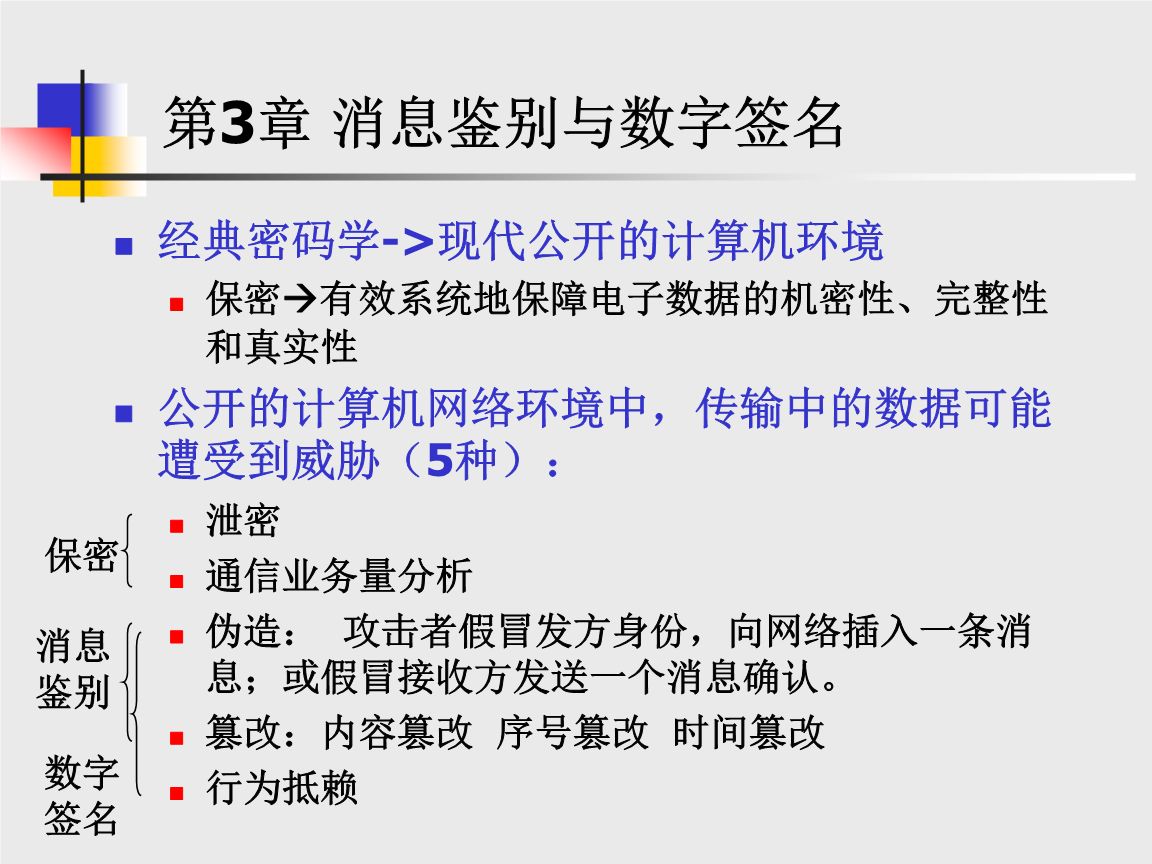 第3章 消息鉴别与数字签名

经典密码学->现代公开的计算机环境

保密→有效系统地保障电子数据的机密性、完整性和真实性

公开的计算机网络环境中，传输中的数据可能遭受到威胁（5种）：

保密

泄密

通信业务量分析

消息鉴别

伪造： 攻击者假冒发方身份，向网络插入一条消息；或假冒接收方发送一个消息确认。

篡改：内容篡改 序号篡改 时间篡改

数字签名

行为抵赖